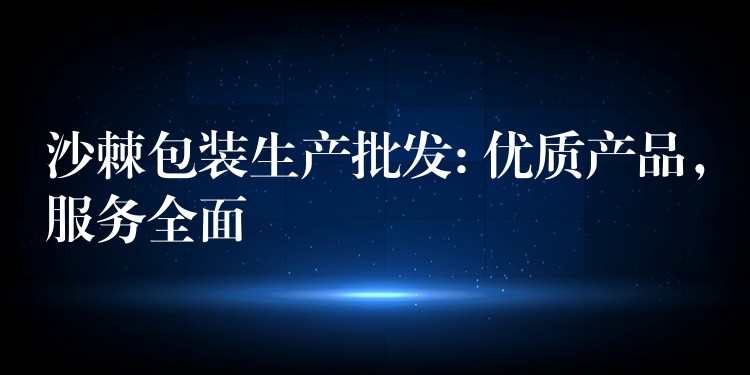 沙棘包装生产批发：优质产品，服务全面